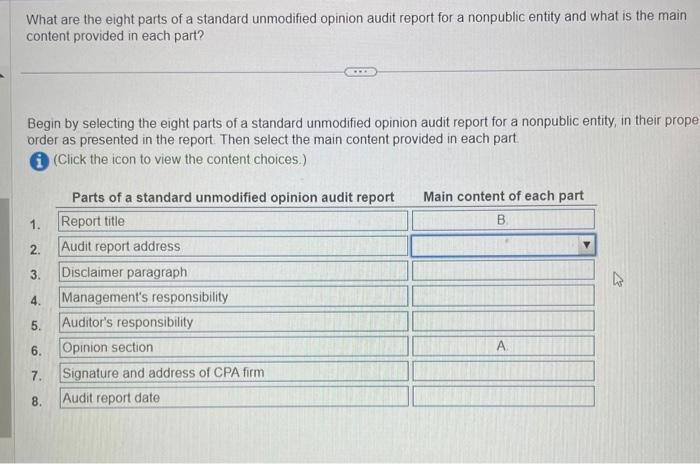 What are the eight parts of a standard unmodified opinion audit report for a nonpublic entity and what is the main content provided in each part?

Begin by selecting the eight parts of a standard unmodified opinion audit report for a nonpublic entity, in their prope order as presented in the report. Then select the main content provided in each part.
(Click the icon to view the content choices.)

| | Parts of a standard unmodified opinion audit report | Main content of each part |
|---|---|---|
| 1. | Report title | B. |
| 2. | Audit report address | |
| 3. | Disclaimer paragraph | |
| 4. | Management's responsibility | |
| 5. | Auditor's responsibility | |
| 6. | Opinion section | A. |
| 7. | Signature and address of CPA firm | |
| 8. | Audit report date | |